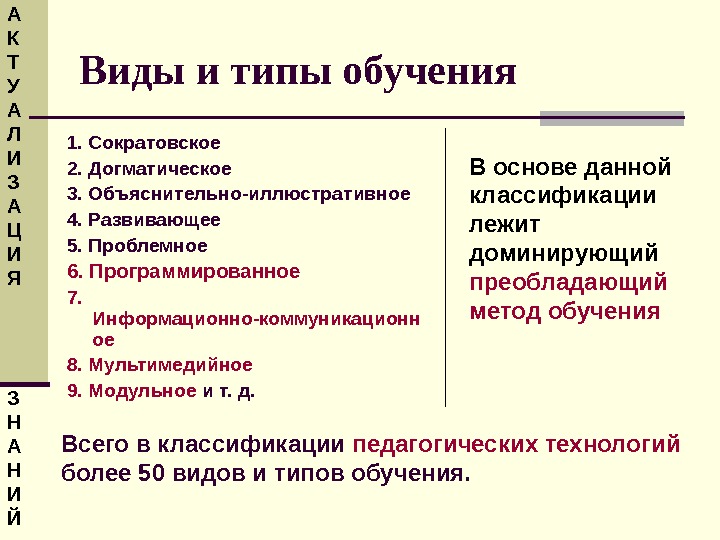 АКТУАЛИЗАЦИЯ

ЗНАНИЙ

Виды и типы обучения

1. Сократовское
2. Догматическое
3. Объяснительно-иллюстративное
4. Развивающее
5. Проблемное
6. Программированное
7. Информационно-коммуникационное
8. Мультимедийное
9. Модульное и т. д.

В основе данной классификации лежит доминирующий преобладающий метод обучения

Всего в классификации педагогических технологий более 50 видов и типов обучения.